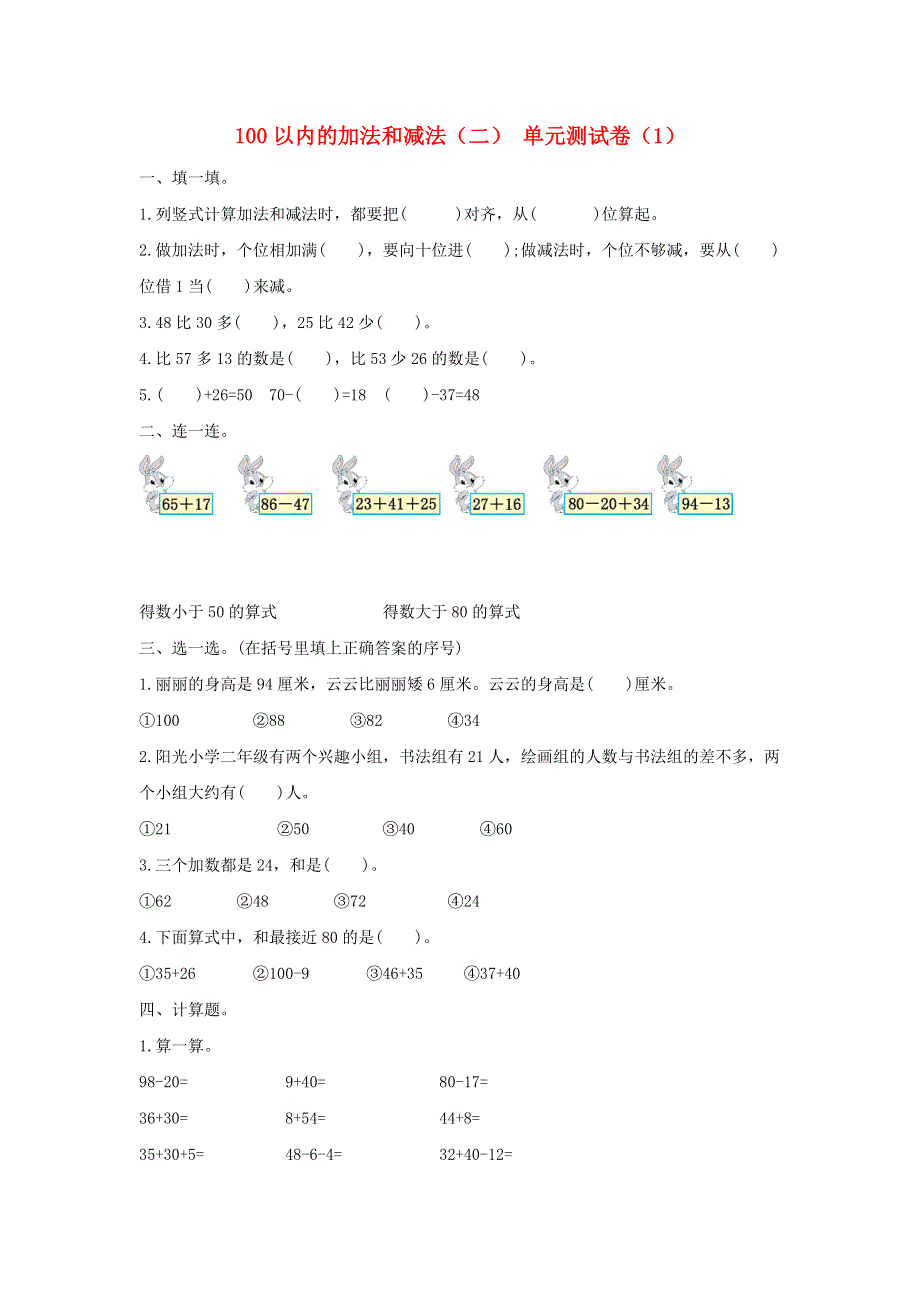 100 以内的加法和减法（二） 单元测试卷（1）

一、填一填。

1.列竖式计算加法和减法时，都要把(　　)对齐，从(　　)位算起。

2.做加法时，个位相加满(　　)，要向十位进(　　);做减法时，个位不够减，要从(　　)位借 1 当(　　)来减。

3.48 比 30 多(　　)，25 比 42 少(　　)。

4.比 57 多 13 的数是(　　)，比 53 少 26 的数是(　　)。

5.(　　)+26=50　70-(　　)=18　(　　)-37=48

二、连一连。

65＋17　86－47　23＋41＋25　27＋16　80－20＋34　94－13

得数小于 50 的算式　　　　得数大于 80 的算式

三、选一选。(在括号里填上正确答案的序号)

1.丽丽的身高是 94 厘米，云云比丽丽矮 6 厘米。云云的身高是(　　)厘米。

①100　②88　③82　④34

2.阳光小学二年级有两个兴趣小组，书法组有 21 人，绘画组的人数与书法组的差不多，两个小组大约有(　　)人。

①21　②50　③40　④60

3.三个加数都是 24，和是(　　)。

①62　②48　③72　④24

4.下面算式中，和最接近 80 的是(　　)。

①35+26　②100-9　③46+35　④37+40

四、计算题。

1.算一算。

98-20=　9+40=　80-17=

36+30=　8+54=　44+8=

35+30+5=　48-6-4=　32+40-12=